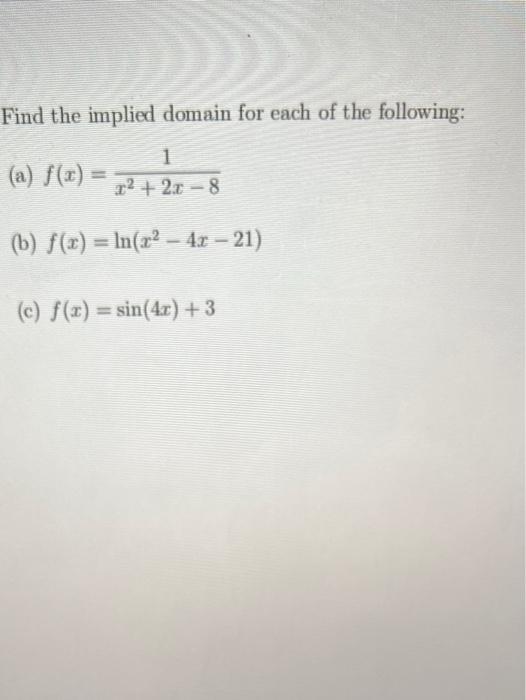 Find the implied domain for each of the following:

(a) $f(x) = \frac{1}{x^2 + 2x - 8}$

(b) $f(x) = \ln(x^2 - 4x - 21)$

(c) $f(x) = \sin(4x) + 3$